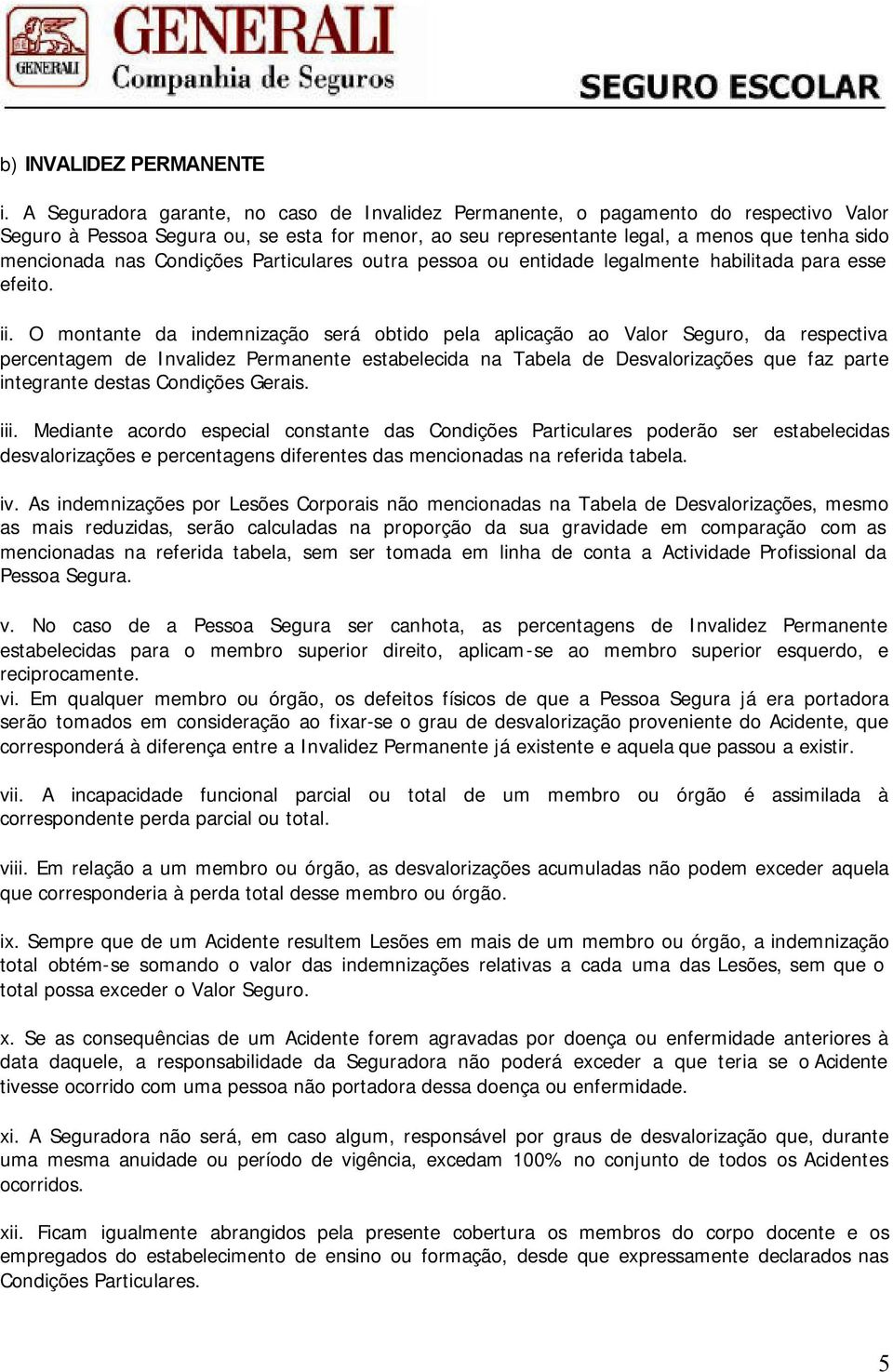 GENERALI
GENERALI Companhia de Seguros
SEGURO ESCOLAR

b) INVALIDEZ PERMANENTE

i. A Seguradora garante, no caso de Invalidez Permanente, o pagamento do respectivo Valor Seguro à Pessoa Segura ou, se esta for menor, ao seu representante legal, a menos que tenha sido mencionada nas Condições Particulares outra pessoa ou entidade legalmente habilitada para esse efeito.

ii. O montante da indemnização será obtido pela aplicação ao Valor Seguro, da respectiva percentagem de Invalidez Permanente estabelecida na Tabela de Desvalorizações que faz parte integrante destas Condições Gerais.

iii. Mediante acordo especial constante das Condições Particulares poderão ser estabelecidas desvalorizações e percentagens diferentes das mencionadas na referida tabela.

iv. As indemnizações por Lesões Corporais não mencionadas na Tabela de Desvalorizações, mesmo as mais reduzidas, serão calculadas na proporção da sua gravidade em comparação com as mencionadas na referida tabela, sem ser tomada em linha de conta a Actividade Profissional da Pessoa Segura.

v. No caso de a Pessoa Segura ser canhota, as percentagens de Invalidez Permanente estabelecidas para o membro superior direito, aplicam-se ao membro superior esquerdo, e reciprocamente.
vi. Em qualquer membro ou órgão, os defeitos físicos de que a Pessoa Segura já era portadora serão tomados em consideração ao fixar-se o grau de desvalorização proveniente do Acidente, que corresponderá à diferença entre a Invalidez Permanente já existente e aquela que passou a existir.

vii. A incapacidade funcional parcial ou total de um membro ou órgão é assimilada à correspondente perda parcial ou total.

viii. Em relação a um membro ou órgão, as desvalorizações acumuladas não podem exceder aquela que corresponderia à perda total desse membro ou órgão.

ix. Sempre que de um Acidente resultem Lesões em mais de um membro ou órgão, a indemnização total obtém-se somando o valor das indemnizações relativas a cada uma das Lesões, sem que o total possa exceder o Valor Seguro.

x. Se as consequências de um Acidente forem agravadas por doença ou enfermidade anteriores à data daquele, a responsabilidade da Seguradora não poderá exceder a que teria se o Acidente tivesse ocorrido com uma pessoa não portadora dessa doença ou enfermidade.

xi. A Seguradora não será, em caso algum, responsável por graus de desvalorização que, durante uma mesma anuidade ou período de vigência, excedam 100% no conjunto de todos os Acidentes ocorridos.

xii. Ficam igualmente abrangidos pela presente cobertura os membros do corpo docente e os empregados do estabelecimento de ensino ou formação, desde que expressamente declarados nas Condições Particulares.

5